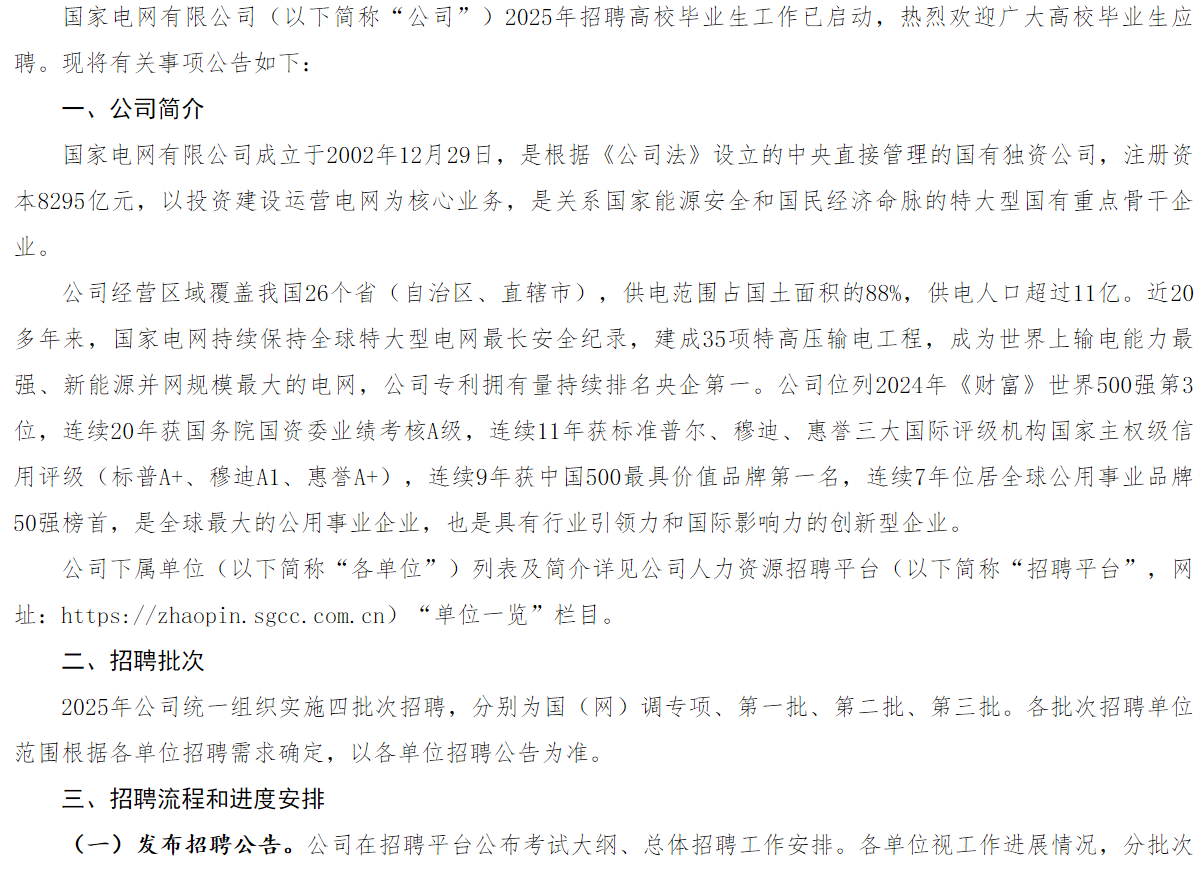 国家电网有限公司（以下简称“公司”）2025年招聘高校毕业生工作已启动，热烈欢迎广大高校毕业生应聘。现将有关事项公告如下：

一、公司简介

国家电网有限公司成立于2002年12月29日，是根据《公司法》设立的中央直接管理的国有独资公司，注册资本8295亿元，以投资建设运营电网为核心业务，是关系国家能源安全和国民经济命脉的特大型国有重点骨干企业。

公司经营区域覆盖我国26个省（自治区、直辖市），供电范围占国土面积的88%，供电人口超过11亿。近20多年来，国家电网持续保持全球特大型电网最长安全纪录，建成35项特高压输电工程，成为世界上输电能力最强、新能源并网规模最大的电网，公司专利拥有量持续排名央企第一。公司位列2024年《财富》世界500强第3位，连续20年获国务院国资委业绩考核A级，连续11年获标准普尔、穆迪、惠誉三大国际评级机构国家主权级信用评级（标普A+、穆迪A1、惠誉A+），连续9年获中国500最具价值品牌第一名，连续7年位居全球公用事业品牌50强榜首，是全球最大的公用事业企业，也是具有行业引领力和国际影响力的创新型企业。

公司下属单位（以下简称“各单位”）列表及简介详见公司人力资源招聘平台（以下简称“招聘平台”，网址：https://zhaopin.sgcc.com.cn）“单位一览”栏目。

二、招聘批次

2025年公司统一组织实施四批次招聘，分别为国（网）调专项、第一批、第二批、第三批。各批次招聘单位范围根据各单位招聘需求确定，以各单位招聘公告为准。

三、招聘流程和进度安排

（一）发布招聘公告。公司在招聘平台公布考试大纲、总体招聘工作安排。各单位视工作进展情况，分批次